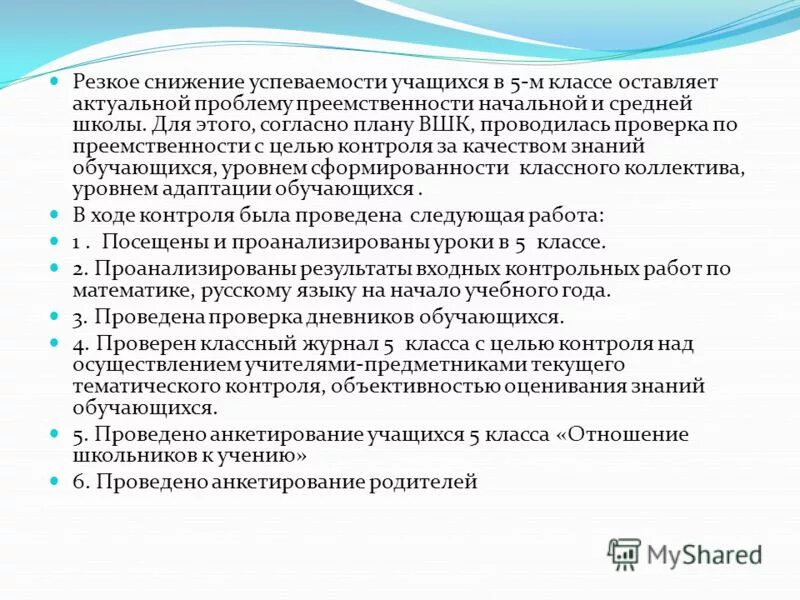 Резкое снижение успеваемости учащихся в 5-м классе оставляет актуальной проблему преемственности начальной и средней школы. Для этого, согласно плану ВШК, проводилась проверка по преемственности с целью контроля за качеством знаний обучающихся, уровнем сформированности классного коллектива, уровнем адаптации обучающихся .

В ходе контроля была проведена следующая работа:

1 . Посещены и проанализированы уроки в 5 классе.

2. Проанализированы результаты входных контрольных работ по математике, русскому языку на начало учебного года.

3. Проведена проверка дневников обучающихся.

4. Проверен классный журнал 5 класса с целью контроля над осуществлением учителями-предметниками текущего тематического контроля, объективностью оценивания знаний обучающихся.

5. Проведено анкетирование учащихся 5 класса «Отношение школьников к учению»

6. Проведено анкетирование родителей

MyShared